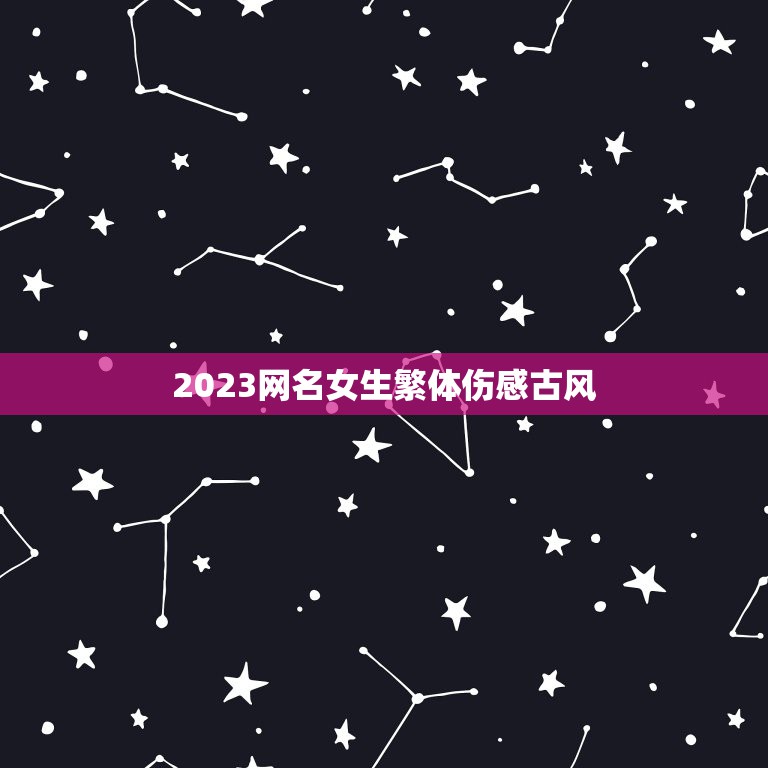 2023网名女生繁体伤感古风